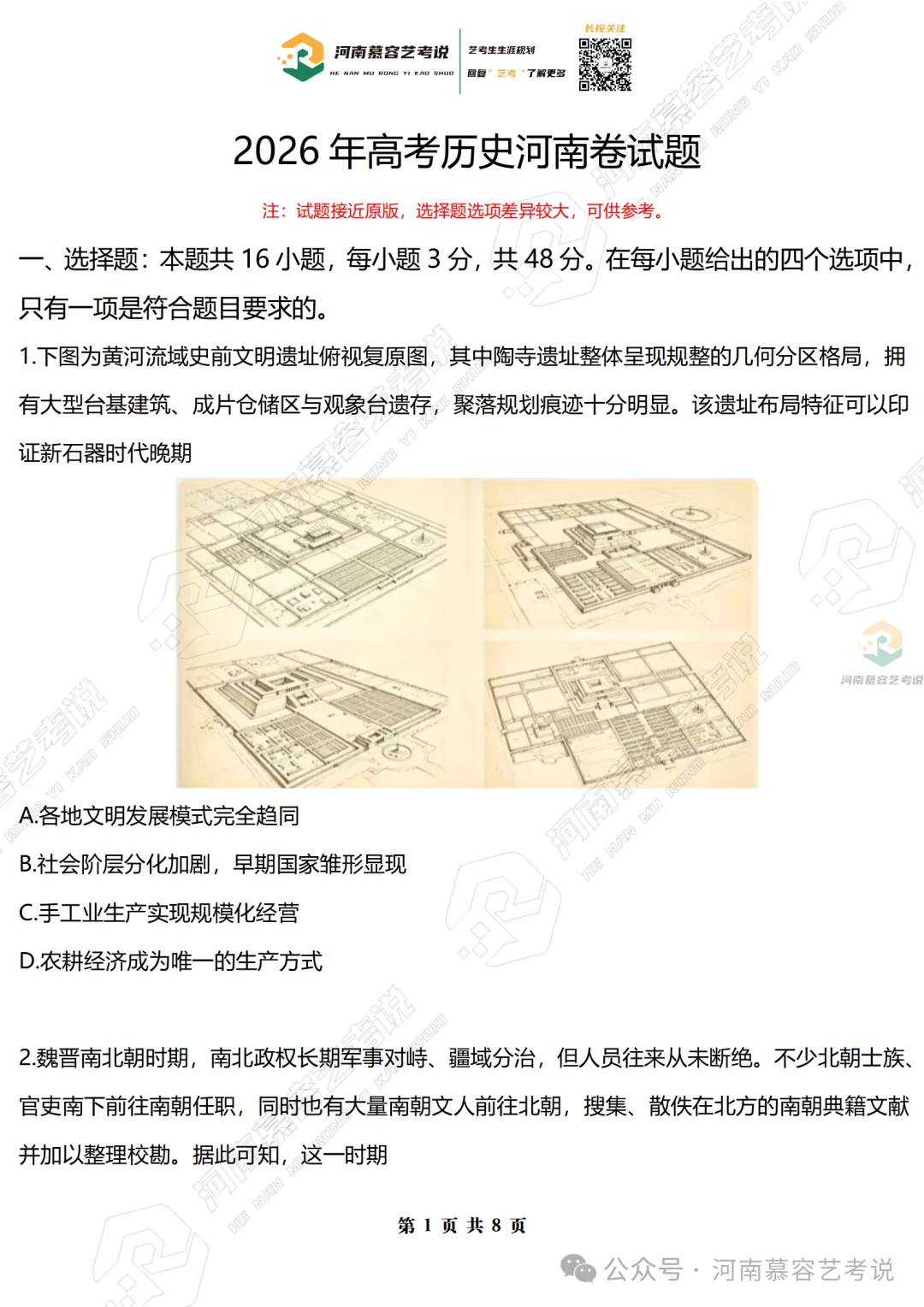 河南慕容艺考说
HE NAN MU RONG YI KAO SHUO
艺考生生涯规划
回复"艺考"了解更多
长按关注

2026 年高考历史河南卷试题

注：试题接近原版，选择题选项差异较大，可供参考。

一、选择题：本题共 16 小题，每小题 3 分，共 48 分。在每小题给出的四个选项中，只有一项是符合题目要求的。

1.下图为黄河流域史前文明遗址俯视复原图，其中陶寺遗址整体呈现规整的几何分区格局，拥有大型台基建筑、成片仓储区与观象台遗存，聚落规划痕迹十分明显。该遗址布局特征可以印证新石器时代晚期

河南慕容艺考说

A.各地文明发展模式完全趋同

B.社会阶层分化加剧，早期国家雏形显现

C.手工业生产实现规模化经营

D.农耕经济成为唯一的生产方式

2.魏晋南北朝时期，南北政权长期军事对峙、疆域分治，但人员往来从未断绝。不少北朝士族、官吏南下前往南朝任职，同时也有大量南朝文人前往北朝，搜集、散佚在北方的南朝典籍文献并加以整理校勘。据此可知，这一时期

第 1 页 共 8 页

公众号 · 河南慕容艺考说